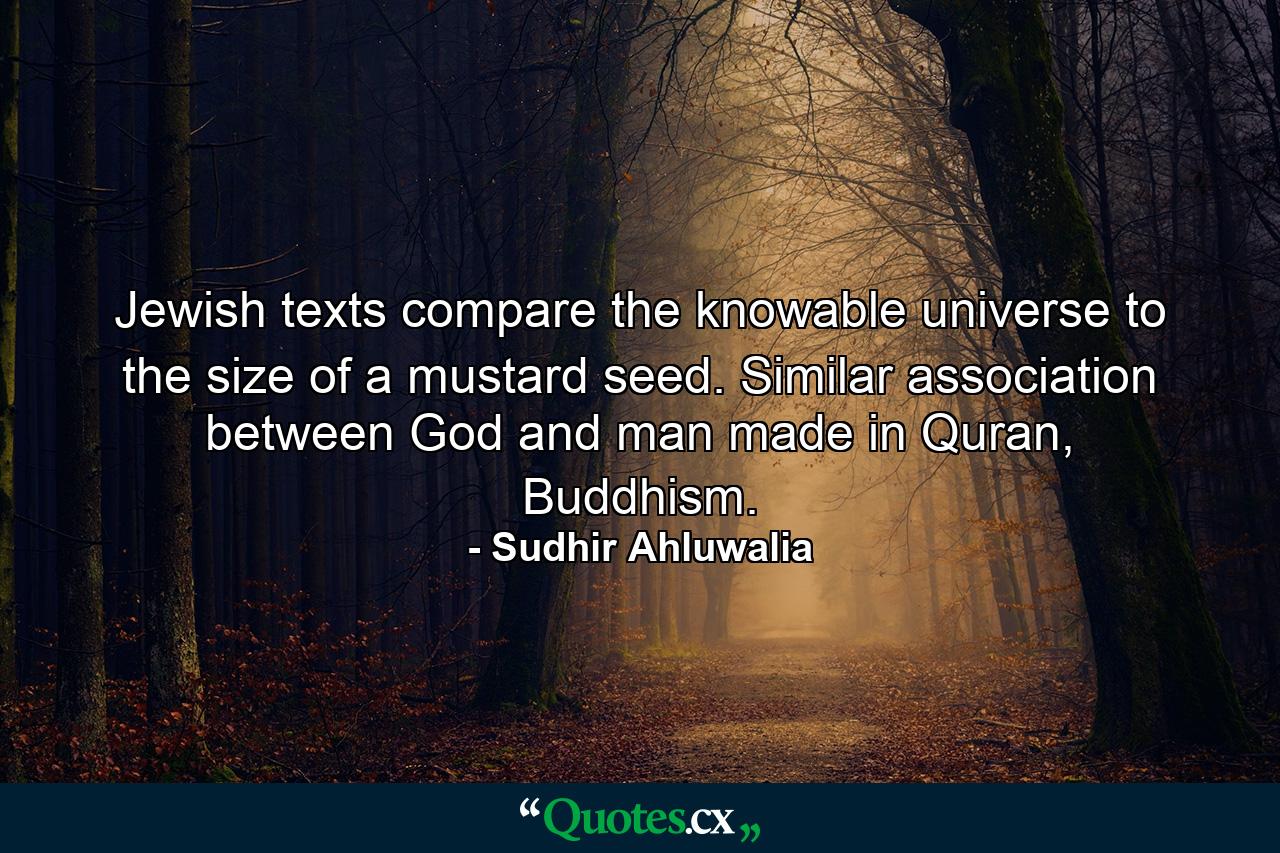 Jewish texts compare the knowable universe to the size of a mustard seed. Similar association between God and man made in Quran, Buddhism.

- Sudhir Ahluwalia

“Quotes.cx„